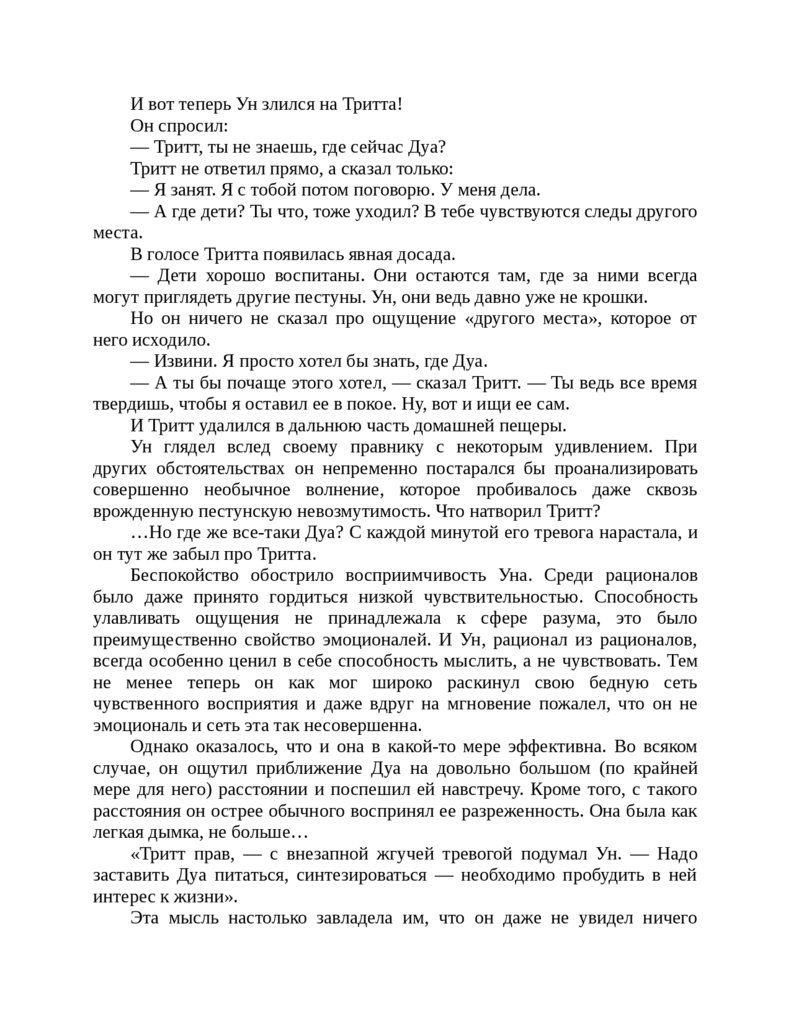 И вот теперь Ун злился на Тритта!

Он спросил:

— Тритт, ты не знаешь, где сейчас Дуа?

Тритт не ответил прямо, а сказал только:

— Я занят. Я с тобой потом поговорю. У меня дела.

— А где дети? Ты что, тоже уходил? В тебе чувствуются следы другого места.

В голосе Тритта появилась явная досада.

— Дети хорошо воспитаны. Они остаются там, где за ними всегда могут приглядеть другие пестуны. Ун, они ведь давно уже не крошки.

Но он ничего не сказал про ощущение «другого места», которое от него исходило.

— Извини. Я просто хотел бы знать, где Дуа.

— А ты бы почаще этого хотел, — сказал Тритт. — Ты ведь все время твердишь, чтобы я оставил ее в покое. Ну, вот и ищи ее сам.

И Тритт удалился в дальнюю часть домашней пещеры.

Ун глядел вслед своему правнику с некоторым удивлением. При других обстоятельствах он непременно постарался бы проанализировать совершенно необычное волнение, которое пробивалось даже сквозь врожденную пестунскую невозмутимость. Что натворил Тритт?

…Но где же все-таки Дуа? С каждой минутой его тревога нарастала, и он тут же забыл про Тритта.

Беспокойство обострило восприимчивость Уна. Среди рационалов было даже принято гордиться низкой чувствительностью. Способность улавливать ощущения не принадлежала к сфере разума, это было преимущественно свойство эмоционалей. И Ун, рационал из рационалов, всегда особенно ценил в себе способность мыслить, а не чувствовать. Тем не менее теперь он как мог широко раскинул свою бедную сеть чувственного восприятия и даже вдруг на мгновение пожалел, что он не эмоциональ и сеть эта так несовершенна.

Однако оказалось, что и она в какой-то мере эффективна. Во всяком случае, он ощутил приближение Дуа на довольно большом (по крайней мере для него) расстоянии и поспешил ей навстречу. Кроме того, с такого расстояния он острее обычного воспринял ее разреженность. Она была как легкая дымка, не больше…

«Тритт прав, — с внезапной жгучей тревогой подумал Ун. — Надо заставить Дуа питаться, синтезироваться — необходимо пробудить в ней интерес к жизни».

Эта мысль настолько завладела им, что он даже не увидел ничего